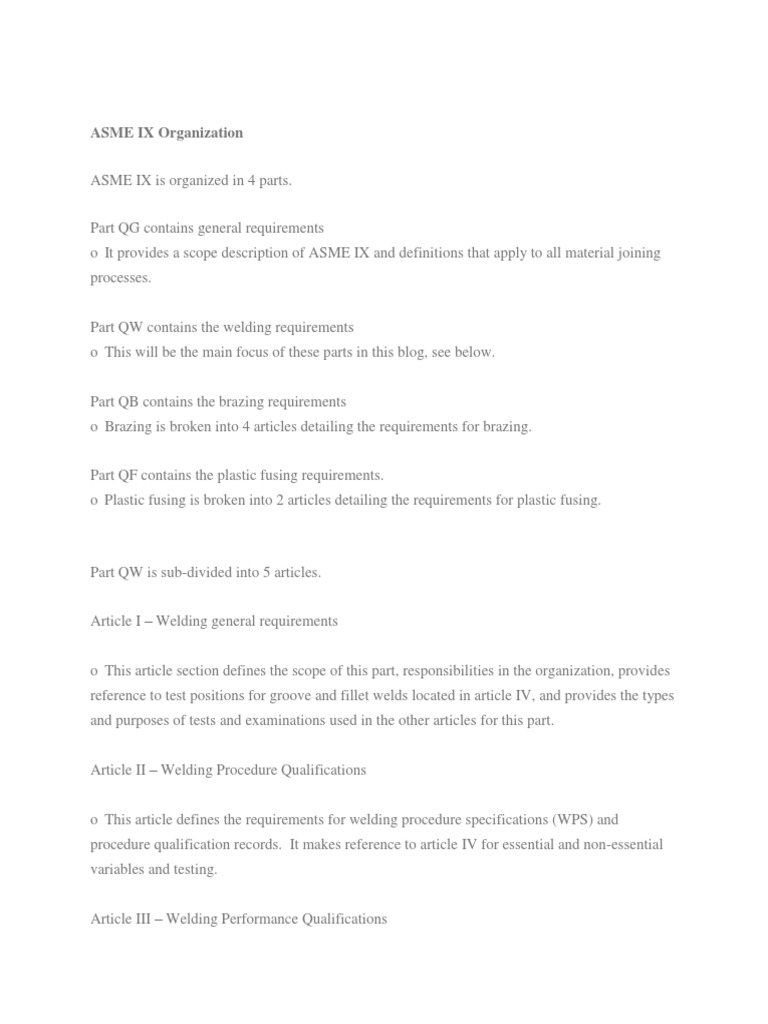 ASME IX Organization

ASME IX is organized in 4 parts.

Part QG contains general requirements
o It provides a scope description of ASME IX and definitions that apply to all material joining processes.

Part QW contains the welding requirements
o This will be the main focus of these parts in this blog, see below.

Part QB contains the brazing requirements
o Brazing is broken into 4 articles detailing the requirements for brazing.

Part QF contains the plastic fusing requirements.
o Plastic fusing is broken into 2 articles detailing the requirements for plastic fusing.

Part QW is sub-divided into 5 articles.

Article I – Welding general requirements

o This article section defines the scope of this part, responsibilities in the organization, provides reference to test positions for groove and fillet welds located in article IV, and provides the types and purposes of tests and examinations used in the other articles for this part.

Article II – Welding Procedure Qualifications

o This article defines the requirements for welding procedure specifications (WPS) and procedure qualification records. It makes reference to article IV for essential and non-essential variables and testing.

Article III – Welding Performance Qualifications